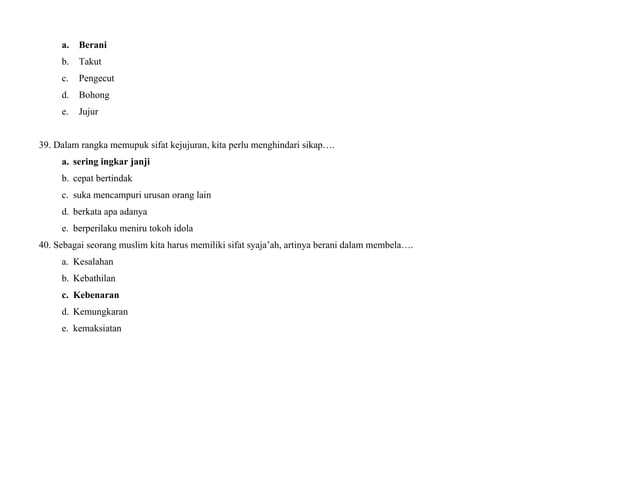 a. Berani
b. Takut
c. Pengecut
d. Bohong
e. Jujur

39. Dalam rangka memupuk sifat kejujuran, kita perlu menghindari sikap….
a. sering ingkar janji
b. cepat bertindak
c. suka mencampuri urusan orang lain
d. berkata apa adanya
e. berperilaku meniru tokoh idola

40. Sebagai seorang muslim kita harus memiliki sifat syaja'ah, artinya berani dalam membela….
a. Kesalahan
b. Kebathilan
c. Kebenaran
d. Kemungkaran
e. kemaksiatan